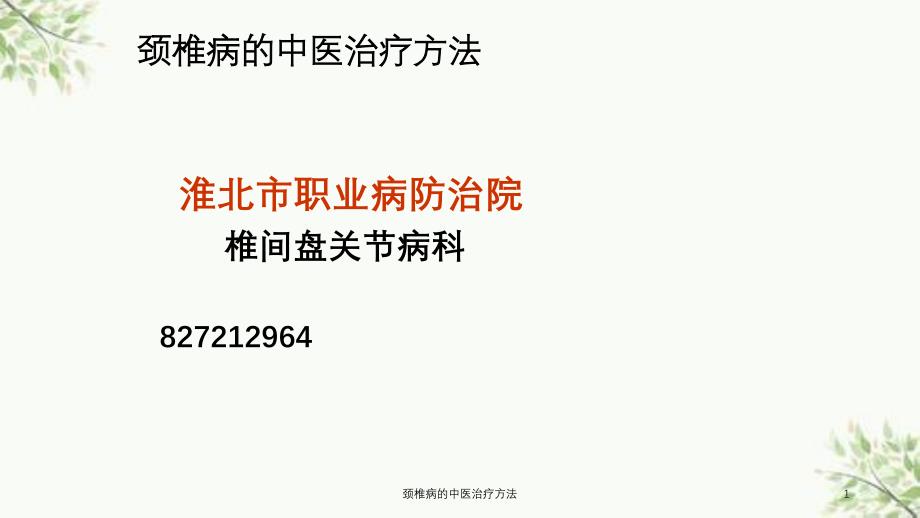 颈椎病的中医治疗方法

淮北市职业病防治院
椎间盘关节病科

827212964

颈椎病的中医治疗方法

1